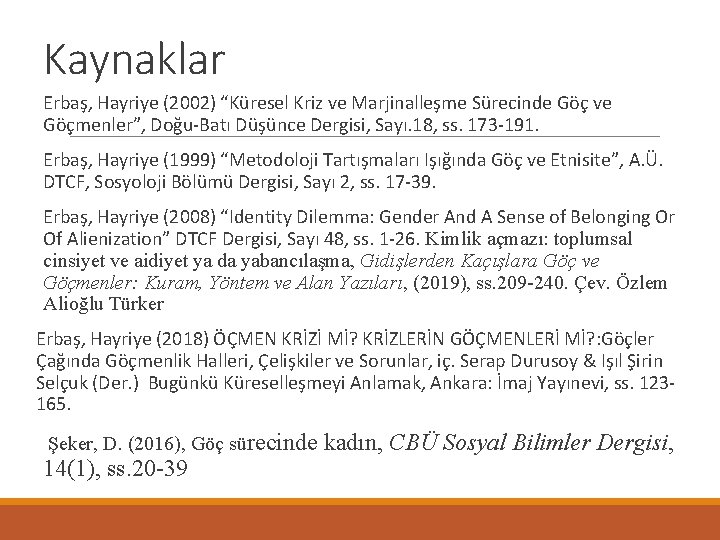 Kaynaklar

Erbaş, Hayriye (2002) “Küresel Kriz ve Marjinalleşme Sürecinde Göç ve Göçmenler”, Doğu-Batı Düşünce Dergisi, Sayı.18, ss. 173-191.

Erbaş, Hayriye (1999) “Metodoloji Tartışmaları Işığında Göç ve Etnisite”, A.Ü. DTCF, Sosyoloji Bölümü Dergisi, Sayı 2, ss. 17-39.

Erbaş, Hayriye (2008) “Identity Dilemma: Gender And A Sense of Belonging Or Of Alienization” DTCF Dergisi, Sayı 48, ss. 1-26. Kimlik açmazı: toplumsal cinsiyet ve aidiyet ya da yabancılaşma, Gidişlerden Kaçışlara Göç ve Göçmenler: Kuram, Yöntem ve Alan Yazıları, (2019), ss.209-240. Çev. Özlem Alioğlu Türker

Erbaş, Hayriye (2018) ÖÇMEN KRİZİ Mİ? KRİZLERİN GÖÇMENLERİ Mİ?:Göçler Çağında Göçmenlik Halleri, Çelişkiler ve Sorunlar, iç. Serap Durusoy & Işıl Şirin Selçuk (Der.) Bugünkü Küreselleşmeyi Anlamak, Ankara: İmaj Yayınevi, ss. 123-165.

Şeker, D. (2016), Göç sürecinde kadın, CBÜ Sosyal Bilimler Dergisi, 14(1), ss.20-39